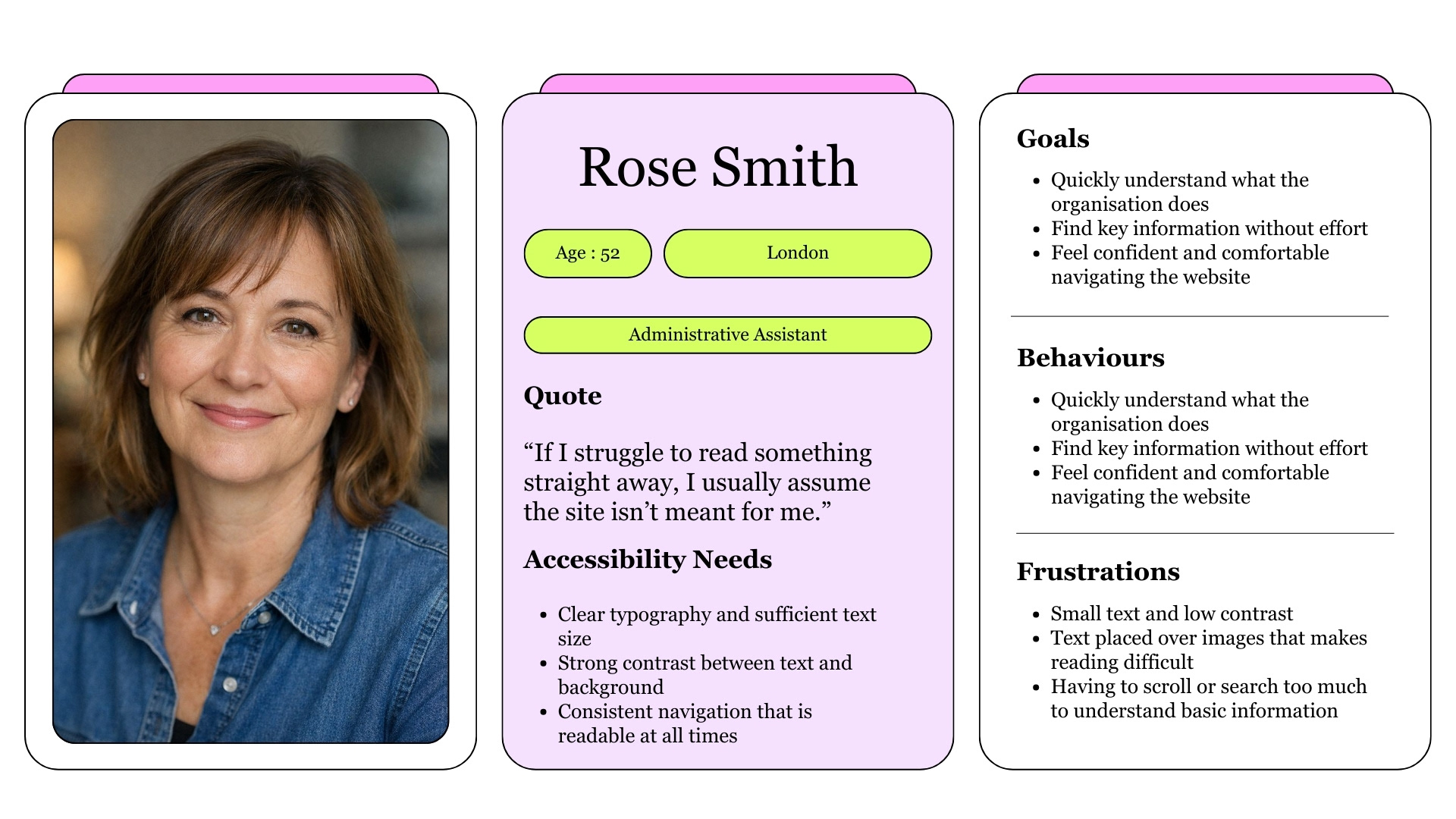 Rose Smith

Age : 52

London

Administrative Assistant

Quote

"If I struggle to read something straight away, I usually assume the site isn't meant for me."

Accessibility Needs

• Clear typography and sufficient text size
• Strong contrast between text and background
• Consistent navigation that is readable at all times

Goals

• Quickly understand what the organisation does
• Find key information without effort
• Feel confident and comfortable navigating the website

Behaviours

• Quickly understand what the organisation does
• Find key information without effort
• Feel confident and comfortable navigating the website

Frustrations

• Small text and low contrast
• Text placed over images that makes reading difficult
• Having to scroll or search too much to understand basic information